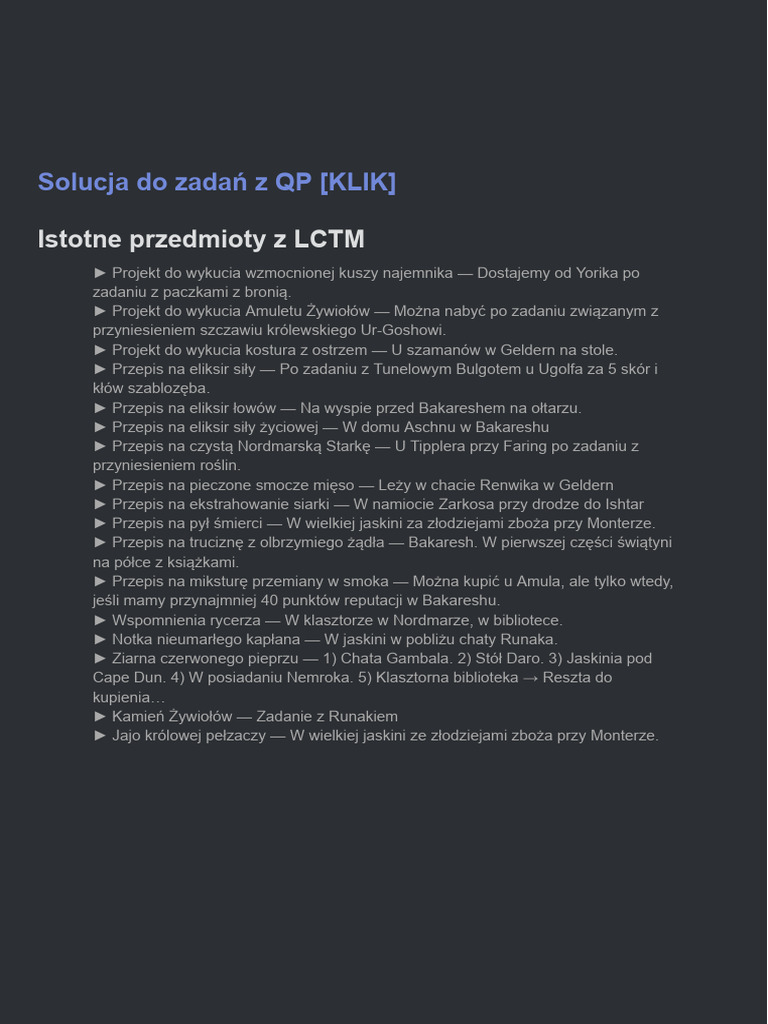 Solucja do zadań z QP [KLIK]

Istotne przedmioty z LCTM

► Projekt do wykucia wzmocnionej kuszy najemnika — Dostajemy od Yorika po zadaniu z paczkami z bronią.
► Projekt do wykucia Amuletu Żywiołów — Można nabyć po zadaniu związanym z przyniesieniem szczawiu królewskiego Ur-Goshowi.
► Projekt do wykucia kostura z ostrzem — U szamanów w Geldern na stole.
► Przepis na eliksir siły — Po zadaniu z Tunelowym Bulgotem u Ugolfa za 5 skór i kłów szablozęba.
► Przepis na eliksir łowów — Na wyspie przed Bakareshem na ołtarzu.
► Przepis na eliksir siły życiowej — W domu Aschnu w Bakareshu
► Przepis na czystą Nordmarską Starkę — U Tipplera przy Faring po zadaniu z przyniesieniem roślin.
► Przepis na pieczone smocze mięso — Leży w chacie Renwika w Geldern
► Przepis na ekstrahowanie siarki — W namiocie Zarkosa przy drodze do Ishtar
► Przepis na pył śmierci — W wielkiej jaskini za złodziejami zboża przy Monterze.
► Przepis na truciznę z olbrzymiego żądła — Bakaresh. W pierwszej części świątyni na półce z książkami.
► Przepis na miksturę przemiany w smoka — Można kupić u Amula, ale tylko wtedy, jeśli mamy przynajmniej 40 punktów reputacji w Bakareshu.
► Wspomnienia rycerza — W klasztorze w Nordmarze, w bibliotece.
► Notka nieumarłego kapłana — W jaskini w pobliżu chaty Runaka.
► Ziarna czerwonego pieprzu — 1) Chata Gambala. 2) Stół Daro. 3) Jaskinia pod Cape Dun. 4) W posiadaniu Nemroka. 5) Klasztorna biblioteka → Reszta do kupienia…
► Kamień Żywiołów — Zadanie z Runakiem
► Jajo królowej pełzaczy — W wielkiej jaskini ze złodziejami zboża przy Monterze.